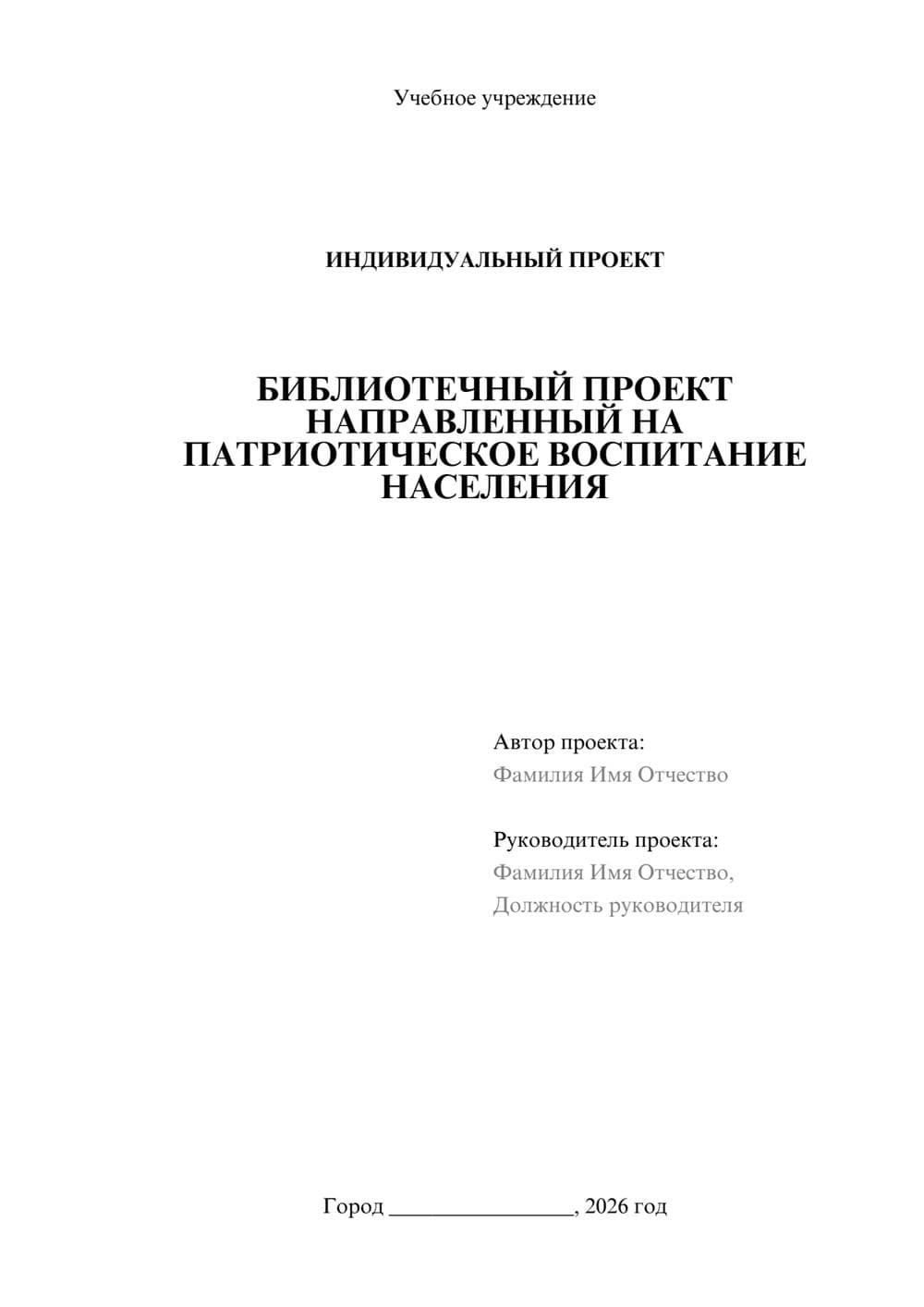 Учебное учреждение

ИНДИВИДУАЛЬНЫЙ ПРОЕКТ

БИБЛИОТЕЧНЫЙ ПРОЕКТ НАПРАВЛЕННЫЙ НА ПАТРИОТИЧЕСКОЕ ВОСПИТАНИЕ НАСЕЛЕНИЯ

Автор проекта:
Фамилия Имя Отчество

Руководитель проекта:
Фамилия Имя Отчество,
Должность руководителя

Город ________________, 2026 год